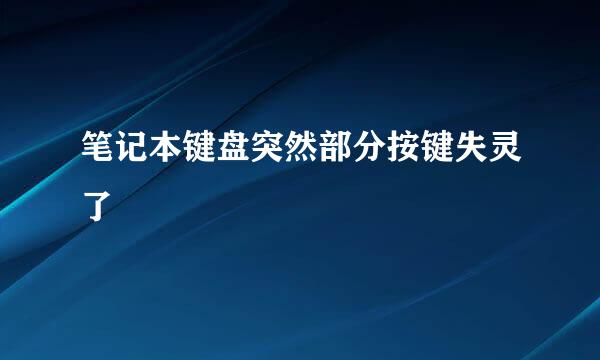 笔记本键盘突然部分按键失灵了